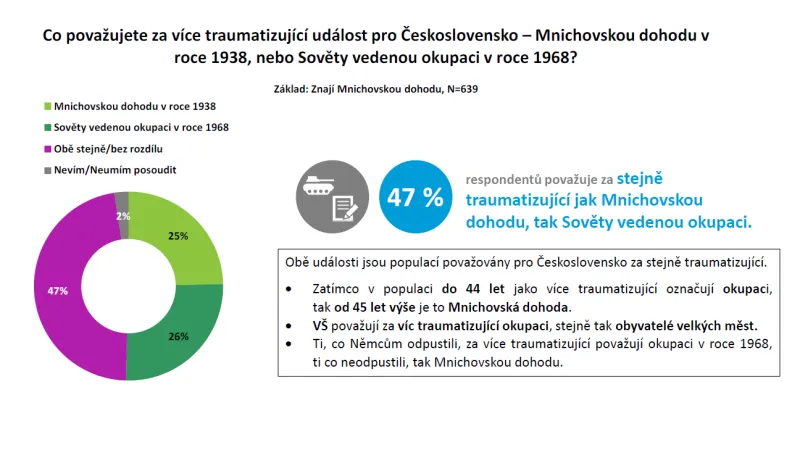 Co považujete za více traumatizující událost pro Československo – Mnichovskou dohodu v roce 1938, nebo Sověty vedenou okupaci v roce 1968?

Základ: Znají Mnichovskou dohodu, N=639

Mnichovskou dohodu v roce 1938
Sověty vedenou okupaci v roce 1968
Obě stejně/bez rozdílu
Nevím/Neumím posoudit

2%
25%
26%
47%

47 %

respondentů považuje za stejně traumatizující jak Mnichovskou dohodu, tak Sověty vedenou okupaci.

Obě události jsou populací považovány pro Československo za stejně traumatizující.

• Zatímco v populaci do 44 let jako více traumatizující označují okupaci, tak od 45 let výše je to Mnichovská dohoda.
• VŠ považují za víc traumatizující okupaci, stejně tak obyvatelé velkých měst.
• Ti, co Němcům odpustili, za více traumatizující považují okupaci v roce 1968, ti co neodpustili, tak Mnichovskou dohodu.